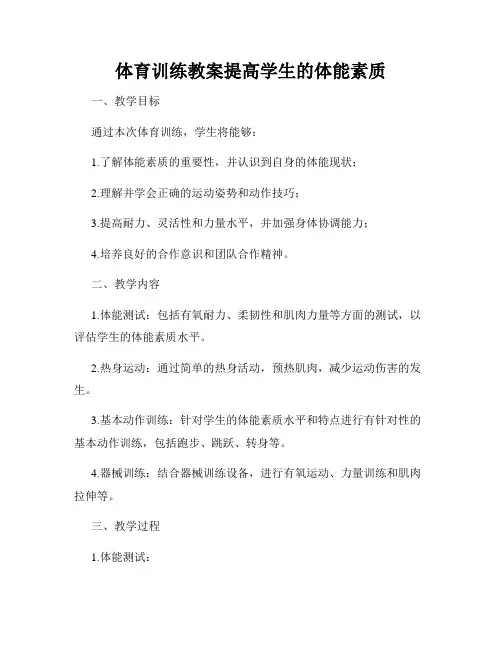 体育训练教案提高学生的体能素质

一、教学目标

通过本次体育训练，学生将能够：

1.了解体能素质的重要性，并认识到自身的体能现状；

2.理解并学会正确的运动姿势和动作技巧；

3.提高耐力、灵活性和力量水平，并加强身体协调能力；

4.培养良好的合作意识和团队合作精神。

二、教学内容

1.体能测试：包括有氧耐力、柔韧性和肌肉力量等方面的测试，以评估学生的体能素质水平。

2.热身运动：通过简单的热身活动，预热肌肉，减少运动伤害的发生。

3.基本动作训练：针对学生的体能素质水平和特点进行有针对性的基本动作训练，包括跑步、跳跃、转身等。

4.器械训练：结合器械训练设备，进行有氧运动、力量训练和肌肉拉伸等。

三、教学过程

1.体能测试：